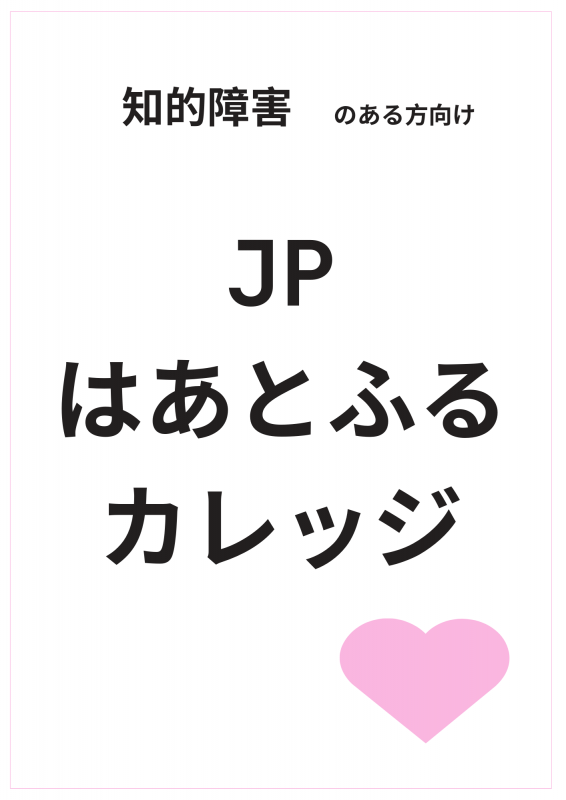 知的障害　のある方向け

JP
はあとふる
カレッジ